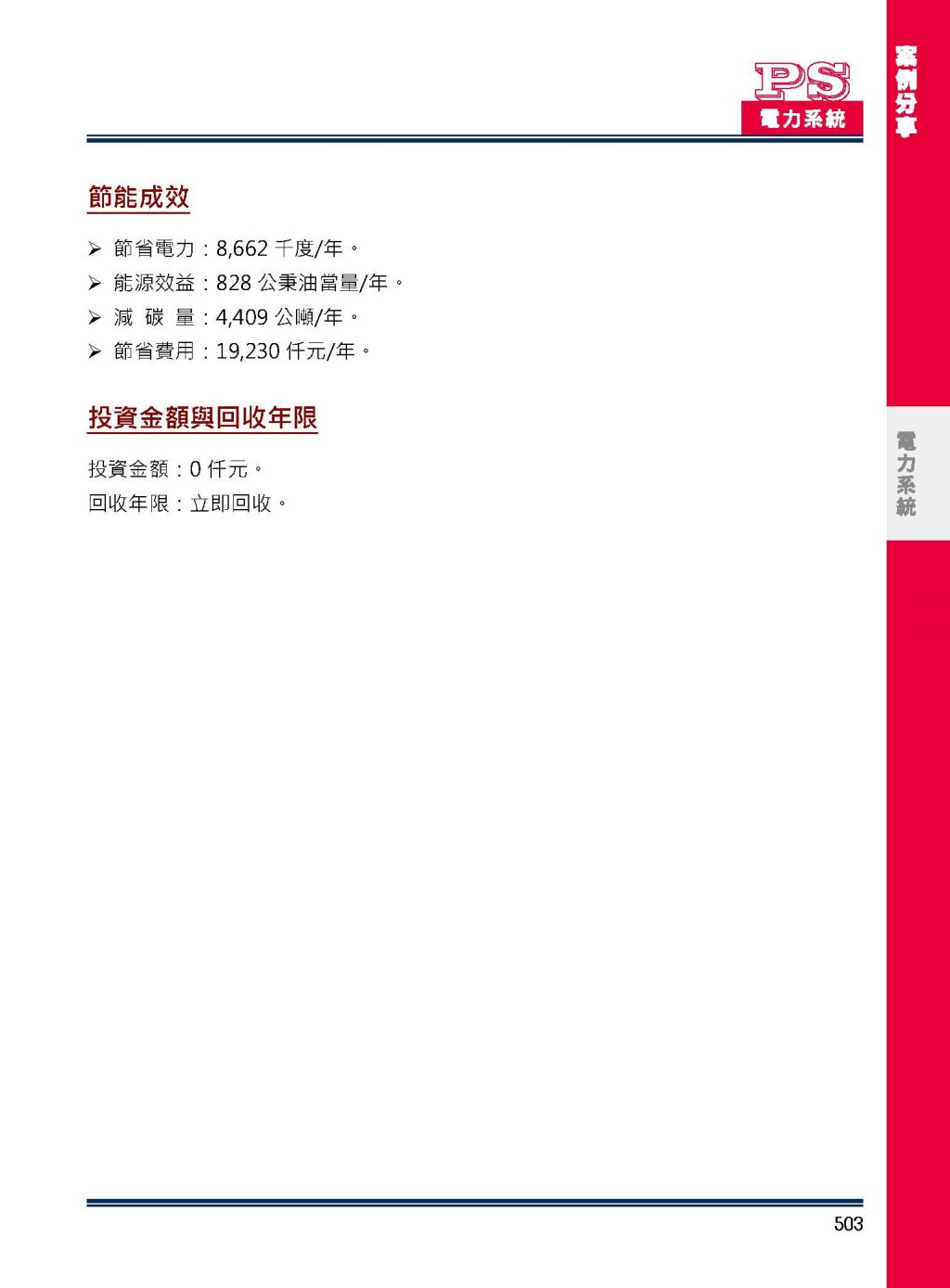 PS
電力系統

案例分享

節能成效

➢ 節省電力：8,662 千度/年。
➢ 能源效益：828 公秉油當量/年。
➢ 減 碳 量：4,409 公噸/年。
➢ 節省費用：19,230 仟元/年。

投資金額與回收年限

投資金額：0 仟元。
回收年限：立即回收。

電力系統

503